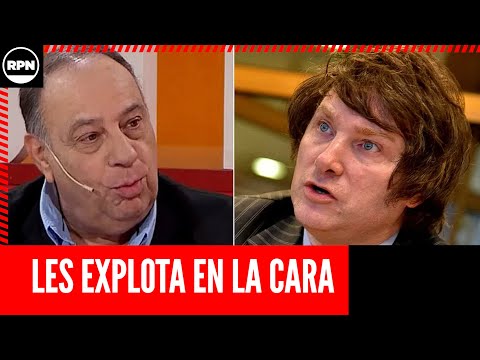 RPN

LES EXPLOTA EN LA CARA